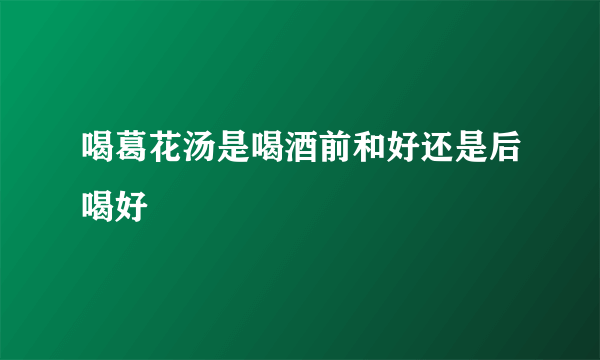 喝葛花汤是喝酒前和好还是后喝好